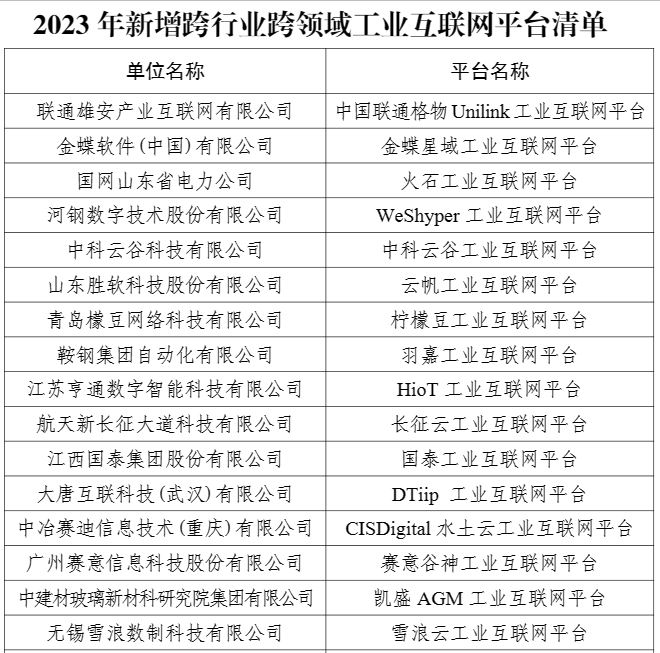 2023 年新增跨行业跨领域工业互联网平台清单

| 单位名称 | 平台名称 |
|---|---|
| 联通雄安产业互联网有限公司 | 中国联通格物 Unilink 工业互联网平台 |
| 金蝶软件（中国）有限公司 | 金蝶星域工业互联网平台 |
| 国网山东省电力公司 | 火石工业互联网平台 |
| 河钢数字技术股份有限公司 | WeShyper 工业互联网平台 |
| 中科云谷科技有限公司 | 中科云谷工业互联网平台 |
| 山东胜软科技股份有限公司 | 云帆工业互联网平台 |
| 青岛檬豆网络科技有限公司 | 柠檬豆工业互联网平台 |
| 鞍钢集团自动化有限公司 | 羽嘉工业互联网平台 |
| 江苏亨通数字智能科技有限公司 | HioT 工业互联网平台 |
| 航天新长征大道科技有限公司 | 长征云工业互联网平台 |
| 江西国泰集团股份有限公司 | 国泰工业互联网平台 |
| 大唐互联科技（武汉）有限公司 | DTiip 工业互联网平台 |
| 中冶赛迪信息技术（重庆）有限公司 | CISDigital 水土云工业互联网平台 |
| 广州赛意信息科技股份有限公司 | 赛意谷神工业互联网平台 |
| 中建材玻璃新材料研究院集团有限公司 | 凯盛 AGM 工业互联网平台 |
| 无锡雪浪数制科技有限公司 | 雪浪云工业互联网平台 |